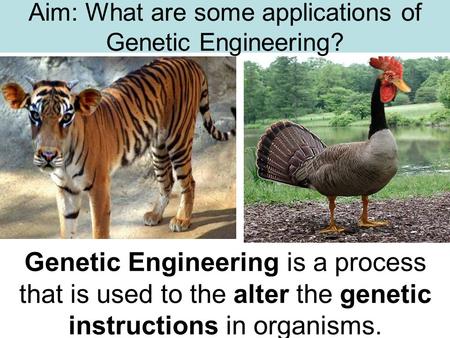 Aim: What are some applications of Genetic Engineering?

Genetic Engineering is a process that is used to the alter the genetic instructions in organisms.